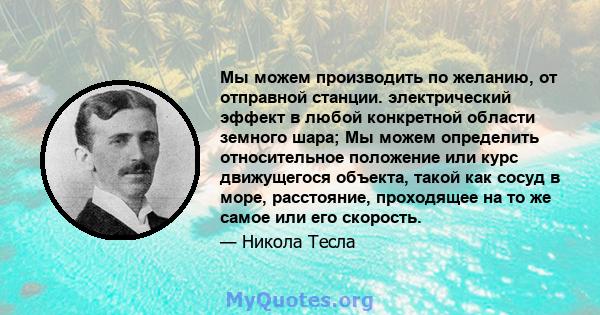 Мы можем производить по желанию, от отправной станции. электрический эффект в любой конкретной области земного шара; Мы можем определить относительное положение или курс движущегося объекта, такой как сосуд в море, расстояние, проходящее на то же самое или его скорость.

— Никола Тесла

MyQuotes.org